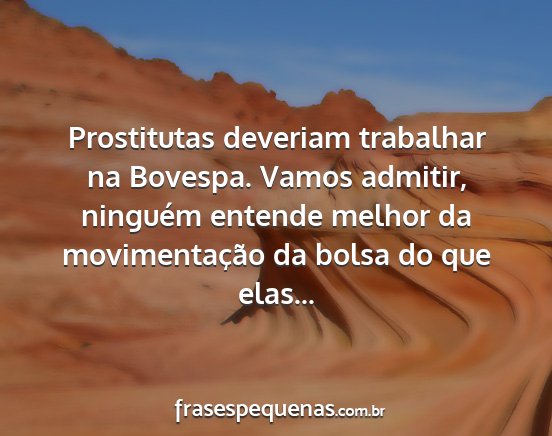 Prostitutas deveriam trabalhar na Bovespa. Vamos admitir, ninguém entende melhor da movimentação da bolsa do que elas...

frasespequenas.com.br